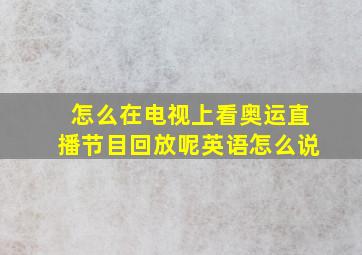 怎么在电视上看奥运直播节目回放呢英语怎么说